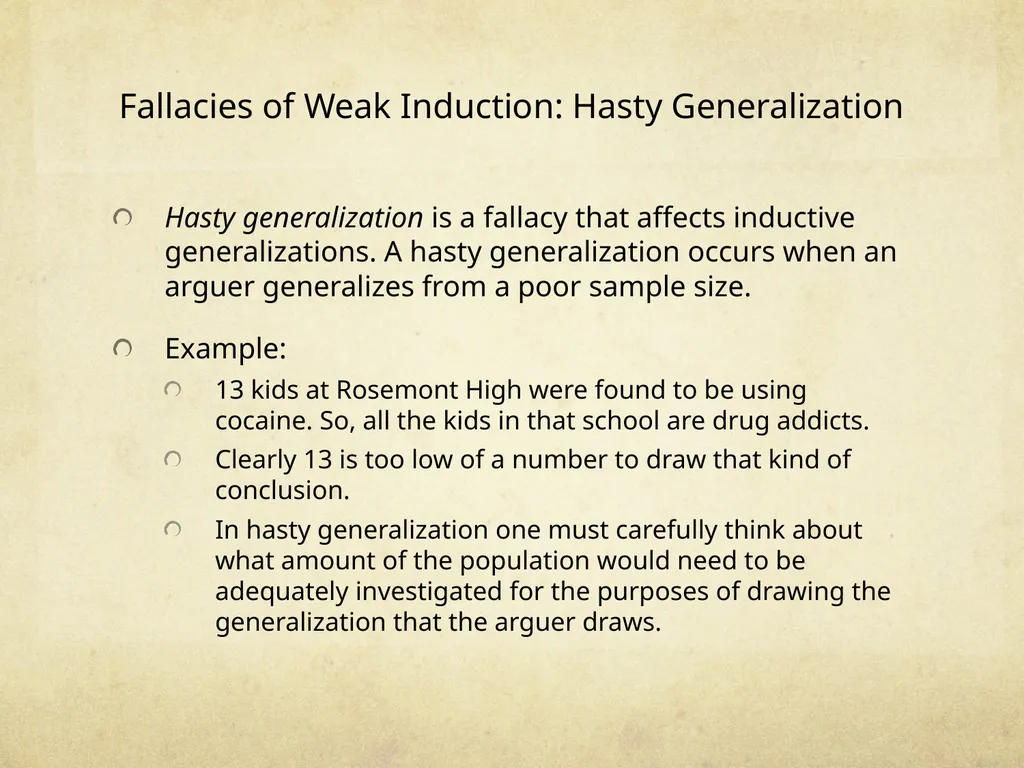 Fallacies of Weak Induction: Hasty Generalization

Hasty generalization is a fallacy that affects inductive generalizations. A hasty generalization occurs when an arguer generalizes from a poor sample size.

Example:

13 kids at Rosemont High were found to be using cocaine. So, all the kids in that school are drug addicts.

Clearly 13 is too low of a number to draw that kind of conclusion.

In hasty generalization one must carefully think about what amount of the population would need to be adequately investigated for the purposes of drawing the generalization that the arguer draws.